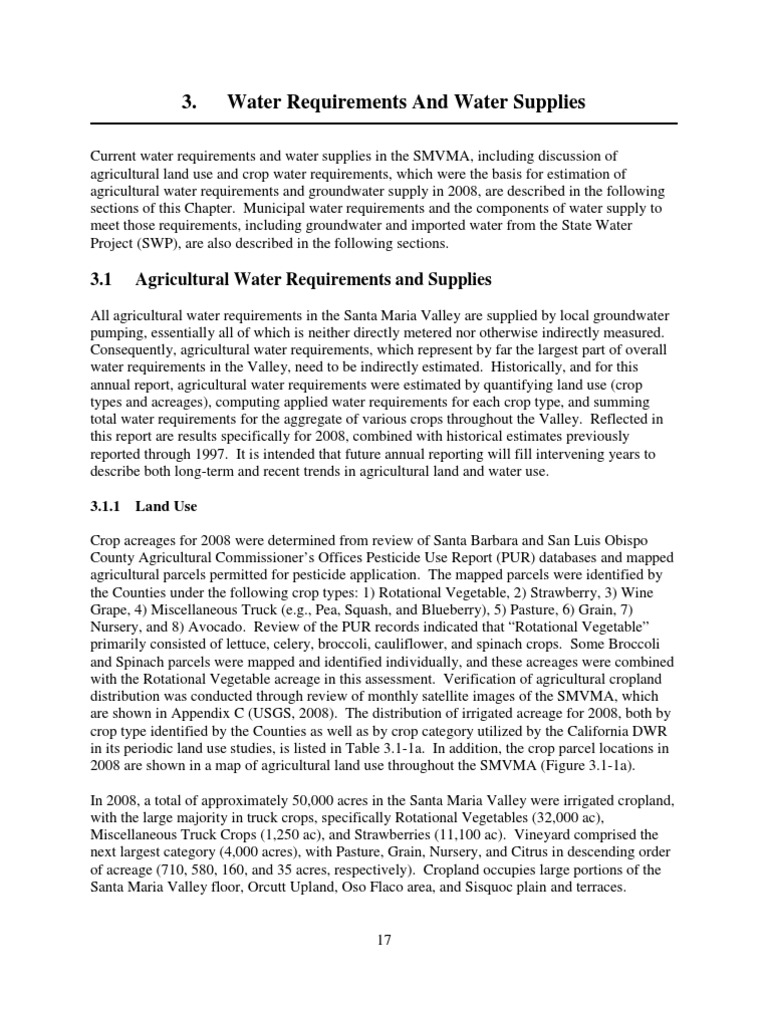 3. Water Requirements And Water Supplies

Current water requirements and water supplies in the SMVMA, including discussion of agricultural land use and crop water requirements, which were the basis for estimation of agricultural water requirements and groundwater supply in 2008, are described in the following sections of this Chapter. Municipal water requirements and the components of water supply to meet those requirements, including groundwater and imported water from the State Water Project (SWP), are also described in the following sections.

3.1 Agricultural Water Requirements and Supplies

All agricultural water requirements in the Santa Maria Valley are supplied by local groundwater pumping, essentially all of which is neither directly metered nor otherwise indirectly measured. Consequently, agricultural water requirements, which represent by far the largest part of overall water requirements in the Valley, need to be indirectly estimated. Historically, and for this annual report, agricultural water requirements were estimated by quantifying land use (crop types and acreages), computing applied water requirements for each crop type, and summing total water requirements for the aggregate of various crops throughout the Valley. Reflected in this report are results specifically for 2008, combined with historical estimates previously reported through 1997. It is intended that future annual reporting will fill intervening years to describe both long-term and recent trends in agricultural land and water use.

3.1.1 Land Use

Crop acreages for 2008 were determined from review of Santa Barbara and San Luis Obispo County Agricultural Commissioner's Offices Pesticide Use Report (PUR) databases and mapped agricultural parcels permitted for pesticide application. The mapped parcels were identified by the Counties under the following crop types: 1) Rotational Vegetable, 2) Strawberry, 3) Wine Grape, 4) Miscellaneous Truck (e.g., Pea, Squash, and Blueberry), 5) Pasture, 6) Grain, 7) Nursery, and 8) Avocado. Review of the PUR records indicated that "Rotational Vegetable" primarily consisted of lettuce, celery, broccoli, cauliflower, and spinach crops. Some Broccoli and Spinach parcels were mapped and identified individually, and these acreages were combined with the Rotational Vegetable acreage in this assessment. Verification of agricultural cropland distribution was conducted through review of monthly satellite images of the SMVMA, which are shown in Appendix C (USGS, 2008). The distribution of irrigated acreage for 2008, both by crop type identified by the Counties as well as by crop category utilized by the California DWR in its periodic land use studies, is listed in Table 3.1-1a. In addition, the crop parcel locations in 2008 are shown in a map of agricultural land use throughout the SMVMA (Figure 3.1-1a).

In 2008, a total of approximately 50,000 acres in the Santa Maria Valley were irrigated cropland, with the large majority in truck crops, specifically Rotational Vegetables (32,000 ac), Miscellaneous Truck Crops (1,250 ac), and Strawberries (11,100 ac). Vineyard comprised the next largest category (4,000 acres), with Pasture, Grain, Nursery, and Citrus in descending order of acreage (710, 580, 160, and 35 acres, respectively). Cropland occupies large portions of the Santa Maria Valley floor, Orcutt Upland, Oso Flaco area, and Sisquoc plain and terraces.

17